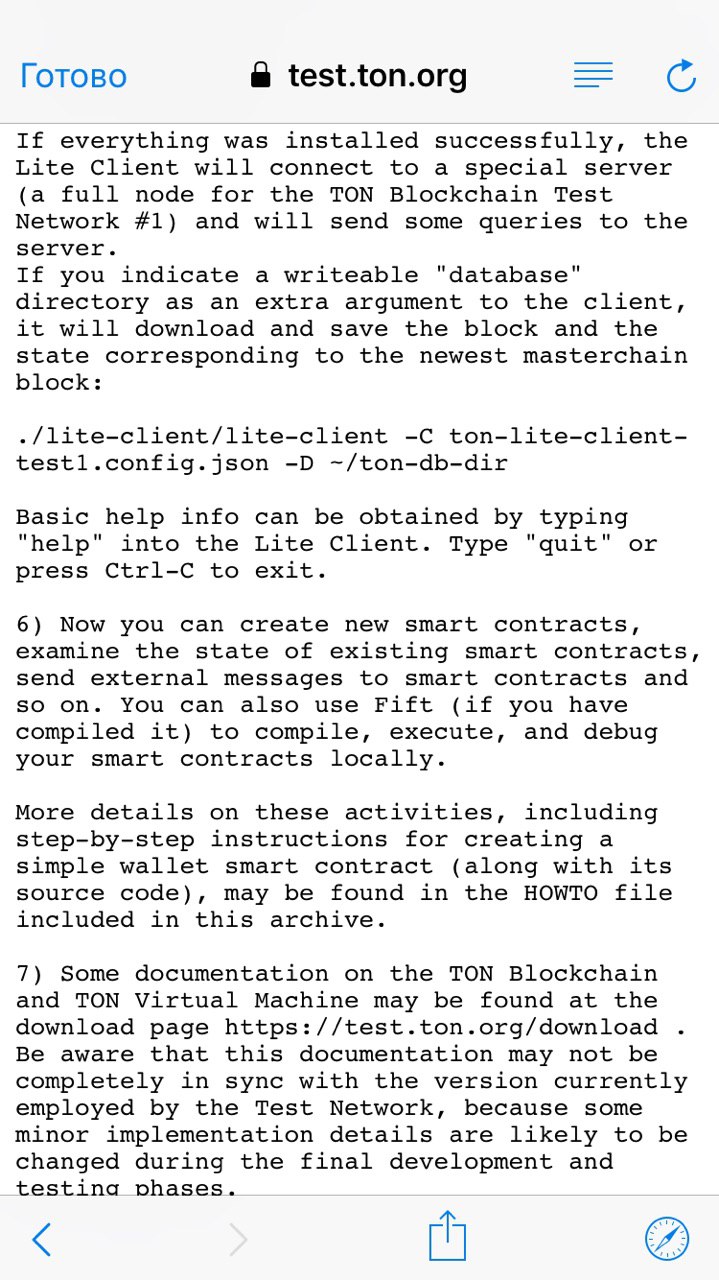 Готово test.ton.org

If everything was installed successfully, the Lite Client will connect to a special server (a full node for the TON Blockchain Test Network #1) and will send some queries to the server.
If you indicate a writeable "database" directory as an extra argument to the client, it will download and save the block and the state corresponding to the newest masterchain block:

./lite-client/lite-client -C ton-lite-client-test1.config.json -D ~/ton-db-dir

Basic help info can be obtained by typing "help" into the Lite Client. Type "quit" or press Ctrl-C to exit.

6) Now you can create new smart contracts, examine the state of existing smart contracts, send external messages to smart contracts and so on. You can also use Fift (if you have compiled it) to compile, execute, and debug your smart contracts locally.

More details on these activities, including step-by-step instructions for creating a simple wallet smart contract (along with its source code), may be found in the HOWTO file included in this archive.

7) Some documentation on the TON Blockchain and TON Virtual Machine may be found at the download page https://test.ton.org/download . Be aware that this documentation may not be completely in sync with the version currently employed by the Test Network, because some minor implementation details are likely to be changed during the final development and testing phases.